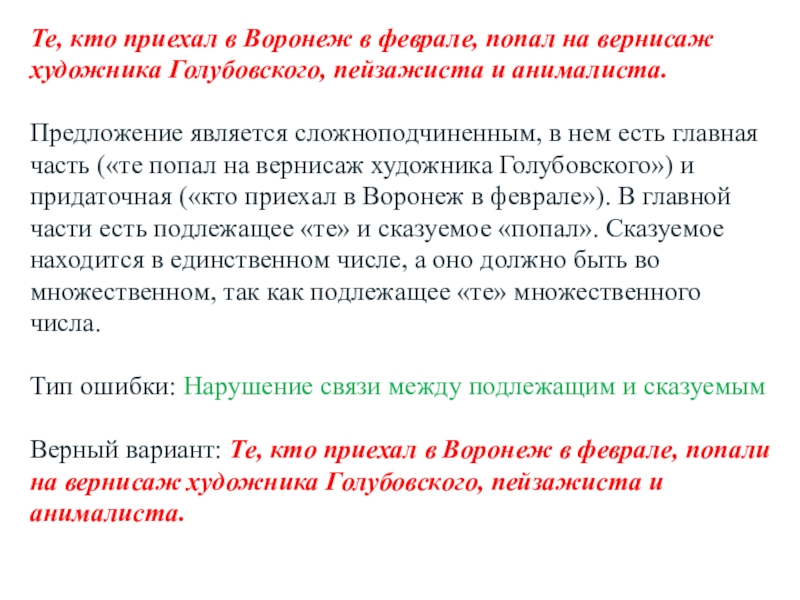 Те, кто приехал в Воронеж в феврале, попал на вернисаж художника Голубовского, пейзажиста и анималиста.

Предложение является сложноподчиненным, в нем есть главная часть («те попал на вернисаж художника Голубовского») и придаточная («кто приехал в Воронеж в феврале»). В главной части есть подлежащее «те» и сказуемое «попал». Сказуемое находится в единственном числе, а оно должно быть во множественном, так как подлежащее «те» множественного числа.

Тип ошибки: Нарушение связи между подлежащим и сказуемым

Верный вариант: Те, кто приехал в Воронеж в феврале, попали на вернисаж художника Голубовского, пейзажиста и анималиста.